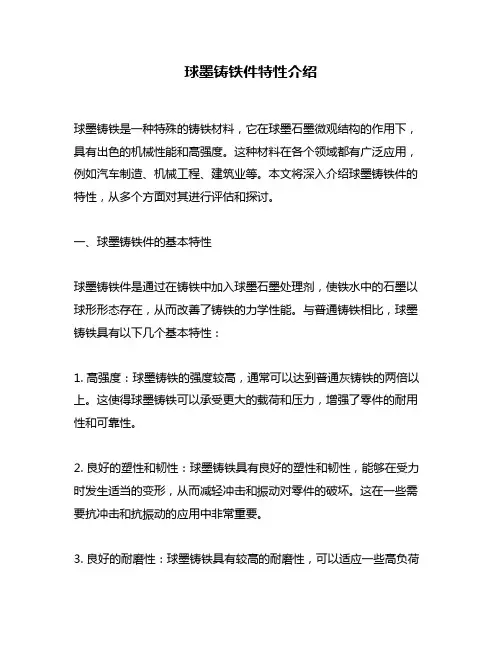 球墨铸铁件特性介绍

球墨铸铁是一种特殊的铸铁材料，它在球墨石墨微观结构的作用下，具有出色的机械性能和高强度。这种材料在各个领域都有广泛应用，例如汽车制造、机械工程、建筑业等。本文将深入介绍球墨铸铁件的特性，从多个方面对其进行评估和探讨。

一、球墨铸铁件的基本特性

球墨铸铁件是通过在铸铁中加入球墨石墨处理剂，使铁水中的石墨以球形形态存在，从而改善了铸铁的力学性能。与普通铸铁相比，球墨铸铁具有以下几个基本特性：

1. 高强度：球墨铸铁的强度较高，通常可以达到普通灰铸铁的两倍以上。这使得球墨铸铁可以承受更大的载荷和压力，增强了零件的耐用性和可靠性。

2. 良好的塑性和韧性：球墨铸铁具有良好的塑性和韧性，能够在受力时发生适当的变形，从而减轻冲击和振动对零件的破坏。这在一些需要抗冲击和抗振动的应用中非常重要。

3. 良好的耐磨性：球墨铸铁具有较高的耐磨性，可以适应一些高负荷